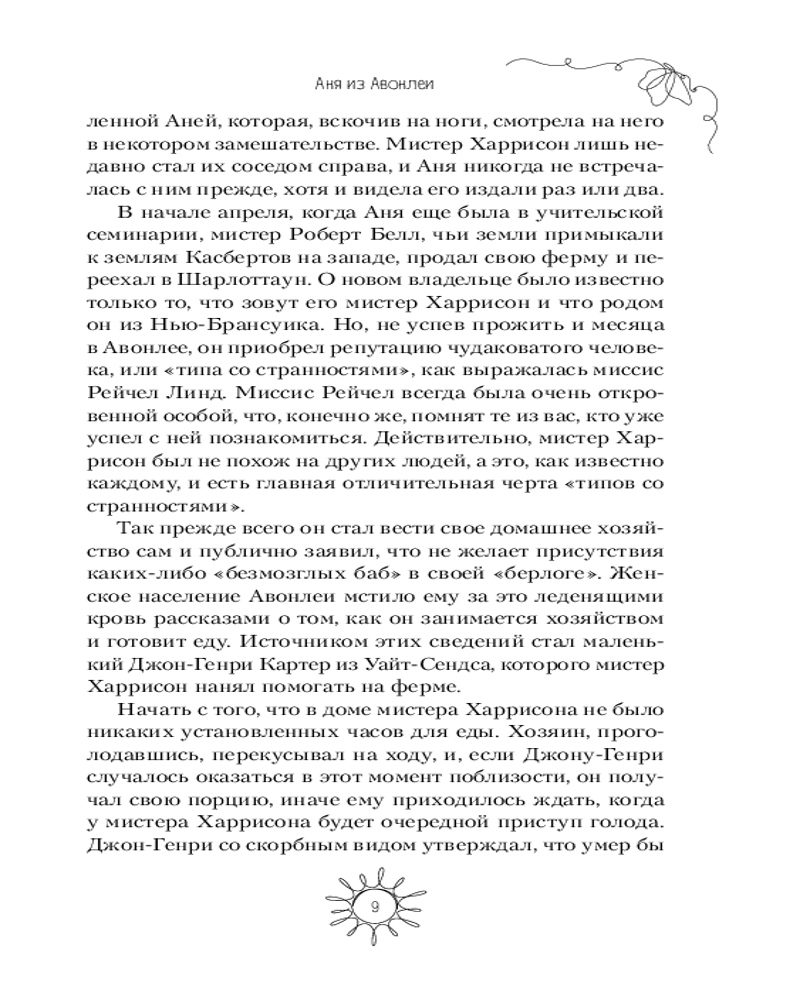 Аня из Авонлеи

ленной Аней, которая, вскочив на ноги, смотрела на него в некотором замешательстве. Мистер Харрисон лишь недавно стал их соседом справа, и Аня никогда не встречалась с ним прежде, хотя и видела его издали раз или два.

В начале апреля, когда Аня еще была в учительской семинарии, мистер Роберт Белл, чьи земли примыкали к землям Касбертов на западе, продал свою ферму и переехал в Шарлоттаун. О новом владельце было известно только то, что зовут его мистер Харрисон и что родом он из Нью-Брансуика. Но, не успев прожить и месяца в Авонлее, он приобрел репутацию чудаковатого человека, или «типа со странностями», как выражалась миссис Рейчел Линд. Миссис Рейчел всегда была очень откровенной особой, что, конечно же, помнят те из вас, кто уже успел с ней познакомиться. Действительно, мистер Харрисон был не похож на других людей, а это, как известно каждому, и есть главная отличительная черта «типов со странностями».

Так прежде всего он стал вести свое домашнее хозяйство сам и публично заявил, что не желает присутствия каких-либо «безмозглых баб» в своей «берлоге». Женское население Авонлеи мстило ему за это леденящими кровь рассказами о том, как он занимается хозяйством и готовит еду. Источником этих сведений стал маленький Джон-Генри Картер из Уайт-Сендса, которого мистер Харрисон нанял помогать на ферме.

Начать с того, что в доме мистера Харрисона не было никаких установленных часов для еды. Хозяин, проголодавшись, перекусывал на ходу, и, если Джону-Генри случалось оказаться в этот момент поблизости, он получал свою порцию, иначе ему приходилось ждать, когда у мистера Харрисона будет очередной приступ голода. Джон-Генри со скорбным видом утверждал, что умер бы

9